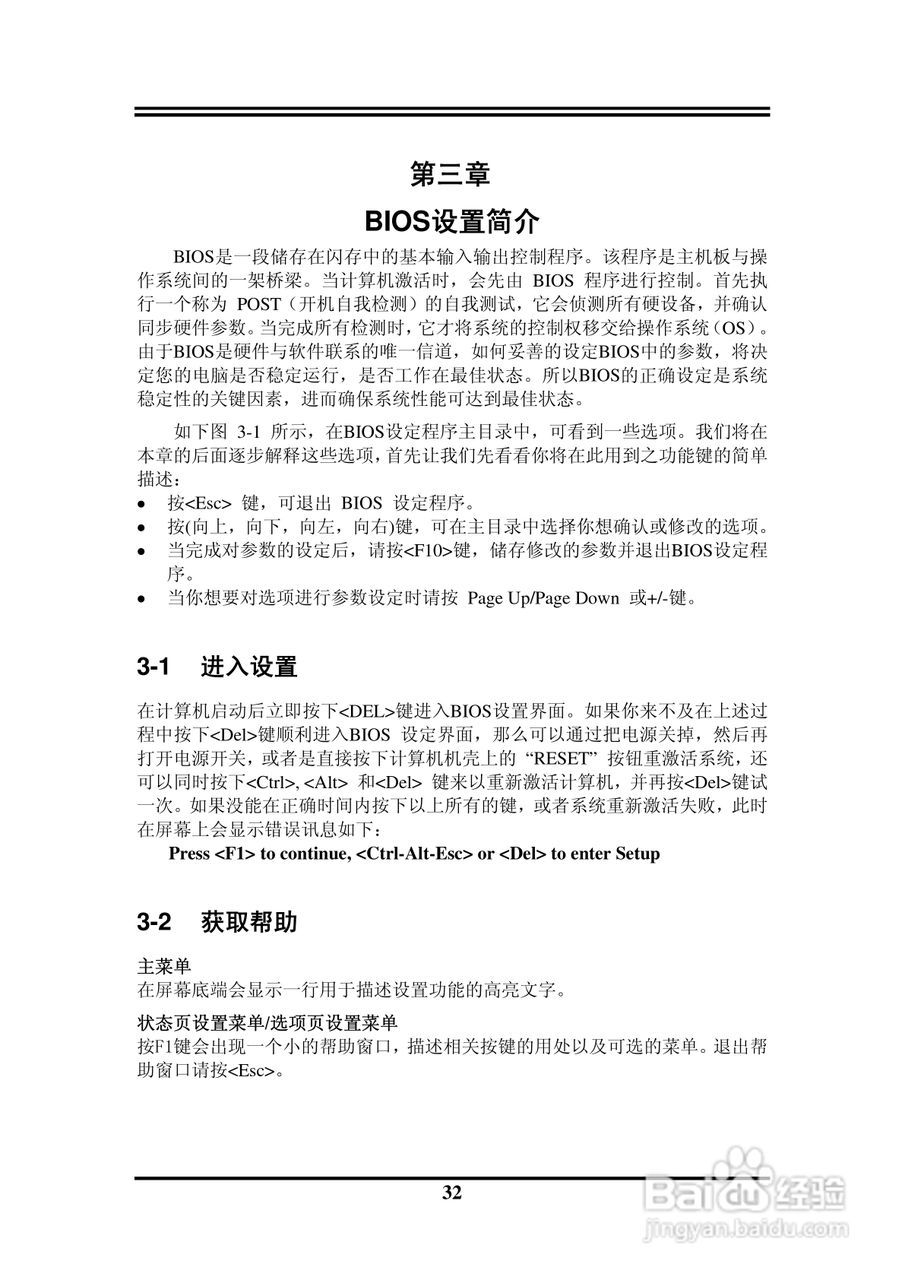 第三章

BIOS设置简介

BIOS是一段储存在闪存中的基本输入输出控制程序。该程序是主机板与操作系统间的一架桥梁。当计算机激活时，会先由 BIOS 程序进行控制。首先执行一个称为 POST（开机自我检测）的自我测试，它会侦测所有硬设备，并确认同步硬件参数。当完成所有检测时，它才将系统的控制权移交给操作系统（OS）。由于BIOS是硬件与软件联系的唯一信道，如何妥善的设定BIOS中的参数，将决定您的电脑是否稳定运行，是否工作在最佳状态。所以BIOS的正确设定是系统稳定性的关键因素，进而确保系统性能可达到最佳状态。

如下图 3-1 所示，在BIOS设定程序主目录中，可看到一些选项。我们将在本章的后面逐步解释这些选项，首先让我们先看看你将在此用到之功能键的简单描述：
• 按<Esc> 键，可退出 BIOS 设定程序。
• 按(向上，向下，向左，向右)键，可在主目录中选择你想确认或修改的选项。
• 当完成对参数的设定后，请按<F10>键，储存修改的参数并退出BIOS设定程序。
• 当你想要对选项进行参数设定时请按 Page Up/Page Down 或+/-键。

3-1 进入设置

在计算机启动后立即按下<DEL>键进入BIOS设置界面。如果你来不及在上述过程中按下<Del>键顺利进入BIOS 设定界面，那么可以通过把电源关掉，然后再打开电源开关，或者是直接按下计算机机壳上的 “RESET” 按钮重激活系统，还可以同时按下<Ctrl>, <Alt> 和<Del> 键来以重新激活计算机，并再按<Del>键试一次。如果没能在正确时间内按下以上所有的键，或者系统重新激活失败，此时在屏幕上会显示错误讯息如下：
Press <F1> to continue, <Ctrl-Alt-Esc> or <Del> to enter Setup

3-2 获取帮助

主菜单
在屏幕底端会显示一行用于描述设置功能的高亮文字。

状态页设置菜单/选项页设置菜单
按F1键会出现一个小的帮助窗口，描述相关按键的用处以及可选的菜单。退出帮助窗口请按<Esc>。

32

Baidu经验
jingyan.baidu.com